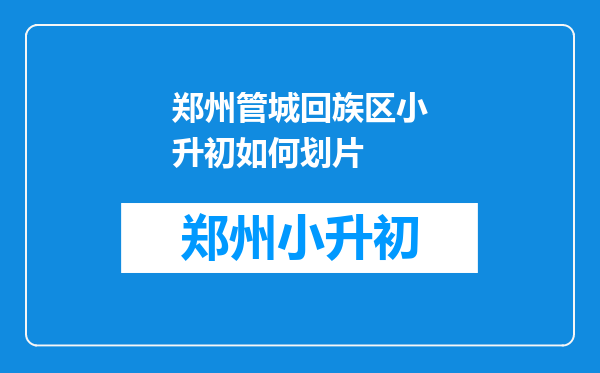 郑州管城回族区小升初如何划片

郑州小升初